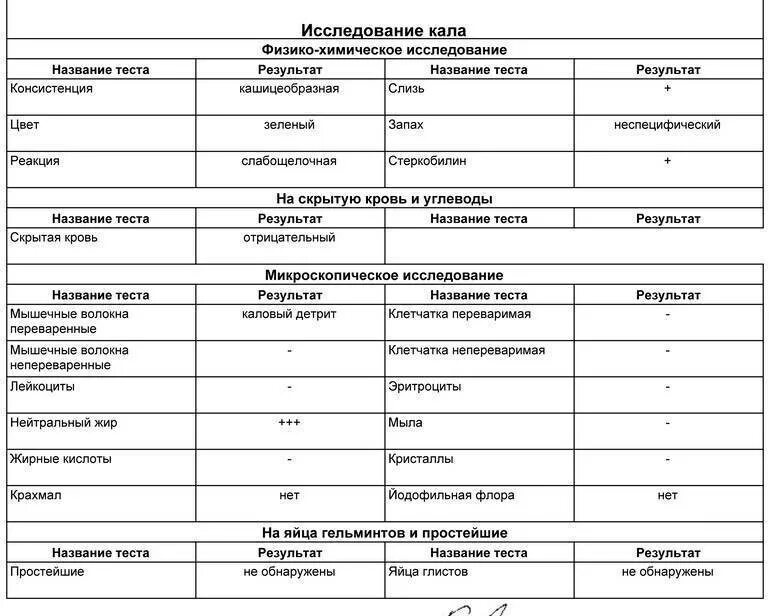 Исследование кала

Физико-химическое исследование

| Название теста | Результат | Название теста | Результат |
|---|---|---|---|
| Консистенция | кашицеобразная | Слизь | + |
| Цвет | зеленый | Запах | неспецифический |
| Реакция | слабощелочная | Стеркобилин | + |

На скрытую кровь и углеводы

| Название теста | Результат | Название теста | Результат |
|---|---|---|---|
| Скрытая кровь | отрицательный | | |

Микроскопическое исследование

| Название теста | Результат | Название теста | Результат |
|---|---|---|---|
| Мышечные волокна переваренные | каловый детрит | Клетчатка переваримая | - |
| Мышечные волокна непереваренные | - | Клетчатка непереваримая | - |
| Лейкоциты | - | Эритроциты | - |
| Нейтральный жир | +++ | Мыла | - |
| Жирные кислоты | - | Кристаллы | - |
| Крахмал | нет | Йодофильная флора | нет |

На яйца гельминтов и простейшие

| Название теста | Результат | Название теста | Результат |
|---|---|---|---|
| Простейшие | не обнаружены | Яйца глистов | не обнаружены |